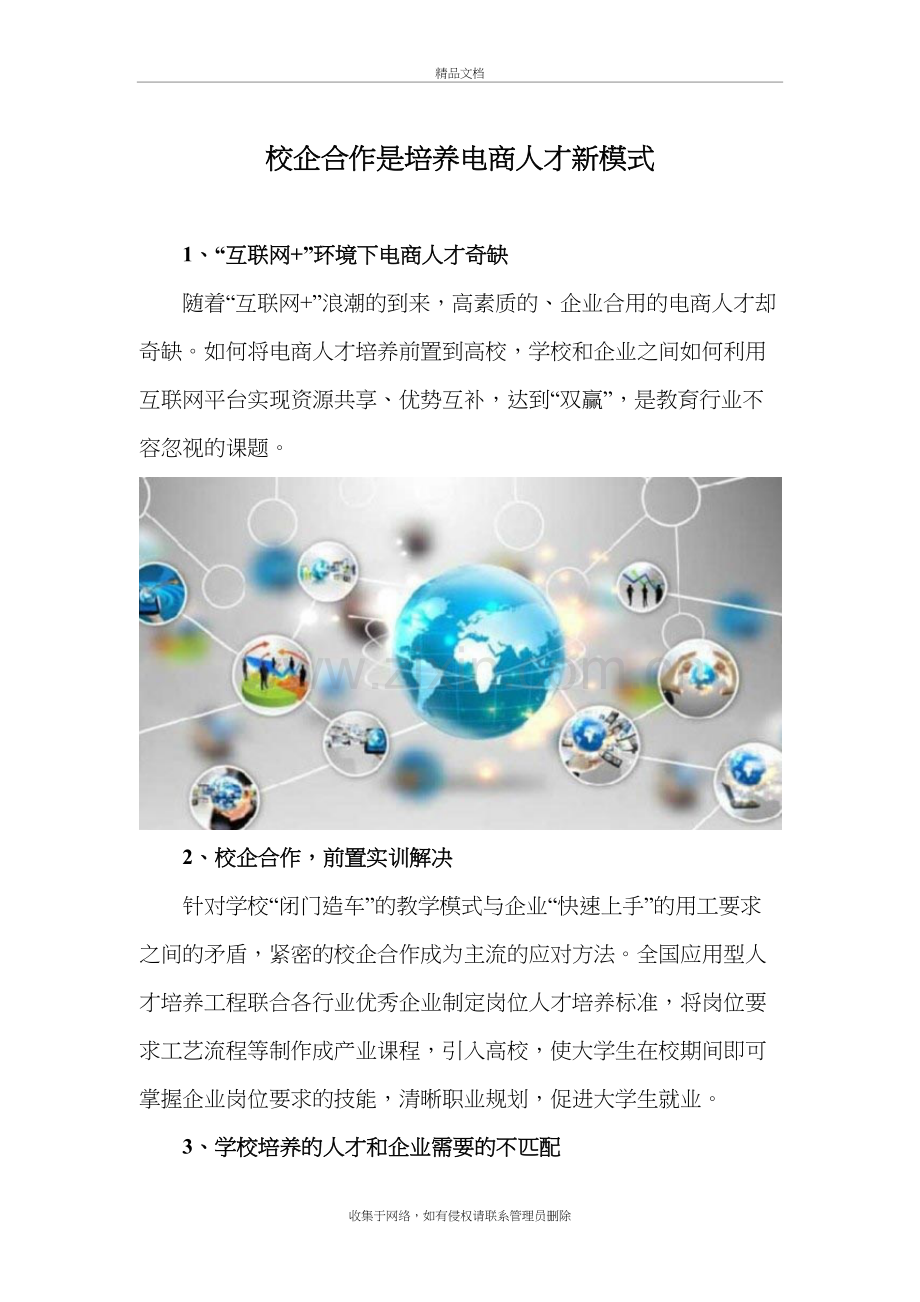 精品文档

校企合作是培养电商人才新模式

1、“互联网+”环境下电商人才奇缺

随着“互联网+”浪潮的到来，高素质的、企业合用的电商人才却奇缺。如何将电商人才培养前置到高校，学校和企业之间如何利用互联网平台实现资源共享、优势互补，达到“双赢”，是教育行业不容忽视的课题。

2、校企合作，前置实训解决

针对学校“闭门造车”的教学模式与企业“快速上手”的用工要求之间的矛盾，紧密的校企合作成为主流的应对方法。全国应用型人才培养工程联合各行业优秀企业制定岗位人才培养标准，将岗位要求工艺流程等制作成产业课程，引入高校，使大学生在校期间即可掌握企业岗位要求的技能，清晰职业规划，促进大学生就业。

3、学校培养的人才和企业需要的不匹配

收集于网络，如有侵权请联系管理员删除